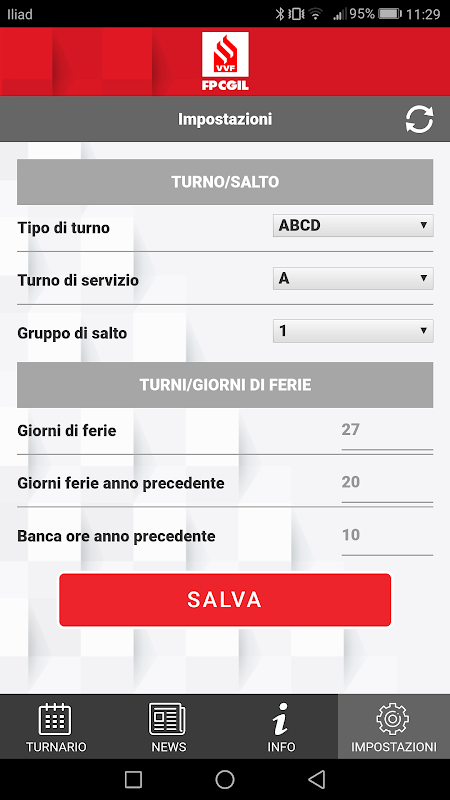 Iliad
95% 11:29

VVF
FP CGIL

Impostazioni

TURNO/SALTO

Tipo di turno
ABCD

Turno di servizio
A

Gruppo di salto
1

TURNI/GIORNI DI FERIE

Giorni di ferie
27

Giorni ferie anno precedente
20

Banca ore anno precedente
10

SALVA

TURNARIO
NEWS
INFO
IMPOSTAZIONI